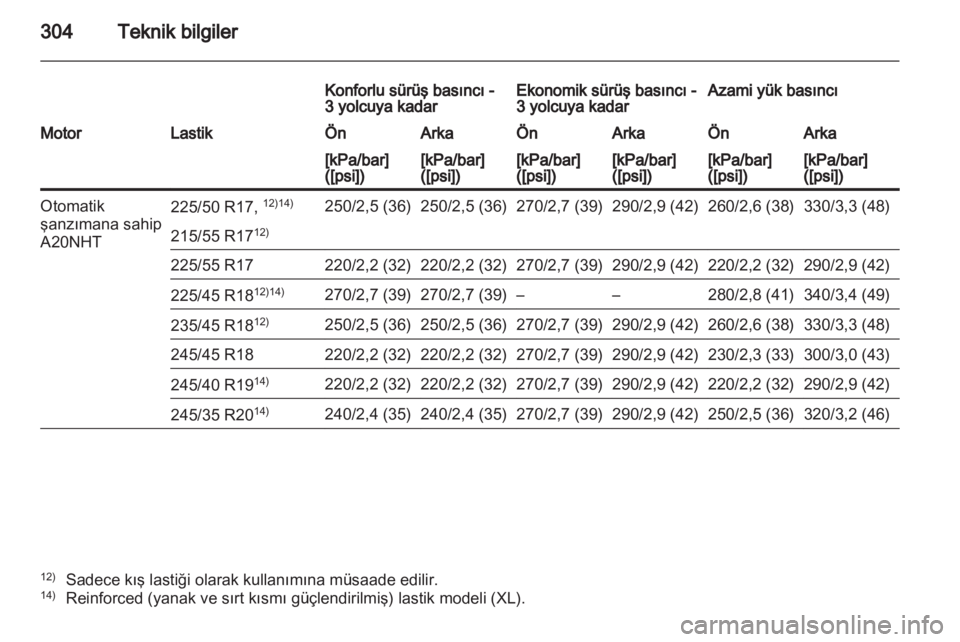 304 Teknik bilgiler

| | | Konforlu sürüş basıncı - 3 yolcuya kadar | | Ekonomik sürüş basıncı - 3 yolcuya kadar | | Azami yük basıncı | |
|---|---|---|---|---|---|---|---|
| Motor | Lastik | Ön | Arka | Ön | Arka | Ön | Arka |
| | | [kPa/bar] ([psi]) | [kPa/bar] ([psi]) | [kPa/bar] ([psi]) | [kPa/bar] ([psi]) | [kPa/bar] ([psi]) | [kPa/bar] ([psi]) |
| Otomatik şanzımana sahip A20NHT | 225/50 R17, $^{12)14)}$ 215/55 R17$^{12)}$ | 250/2,5 (36) | 250/2,5 (36) | 270/2,7 (39) | 290/2,9 (42) | 260/2,6 (38) | 330/3,3 (48) |
| | 225/55 R17 | 220/2,2 (32) | 220/2,2 (32) | 270/2,7 (39) | 290/2,9 (42) | 220/2,2 (32) | 290/2,9 (42) |
| | 225/45 R18$^{12)14)}$ | 270/2,7 (39) | 270/2,7 (39) | – | – | 280/2,8 (41) | 340/3,4 (49) |
| | 235/45 R18$^{12)}$ | 250/2,5 (36) | 250/2,5 (36) | 270/2,7 (39) | 290/2,9 (42) | 260/2,6 (38) | 330/3,3 (48) |
| | 245/45 R18 | 220/2,2 (32) | 220/2,2 (32) | 270/2,7 (39) | 290/2,9 (42) | 230/2,3 (33) | 300/3,0 (43) |
| | 245/40 R19$^{14)}$ | 220/2,2 (32) | 220/2,2 (32) | 270/2,7 (39) | 290/2,9 (42) | 220/2,2 (32) | 290/2,9 (42) |
| | 245/35 R20$^{14)}$ | 240/2,4 (35) | 240/2,4 (35) | 270/2,7 (39) | 290/2,9 (42) | 250/2,5 (36) | 320/3,2 (46) |

$^{12)}$ Sadece kış lastiği olarak kullanımına müsaade edilir.
$^{14)}$ Reinforced (yanak ve sırt kısmı güçlendirilmiş) lastik modeli (XL).

carmanualsonline.info